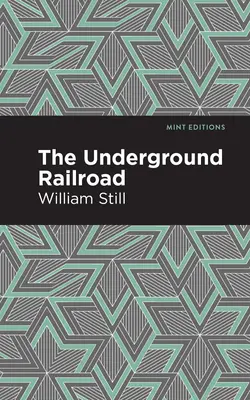 MINT EDITIONS

The Underground Railroad

William Still